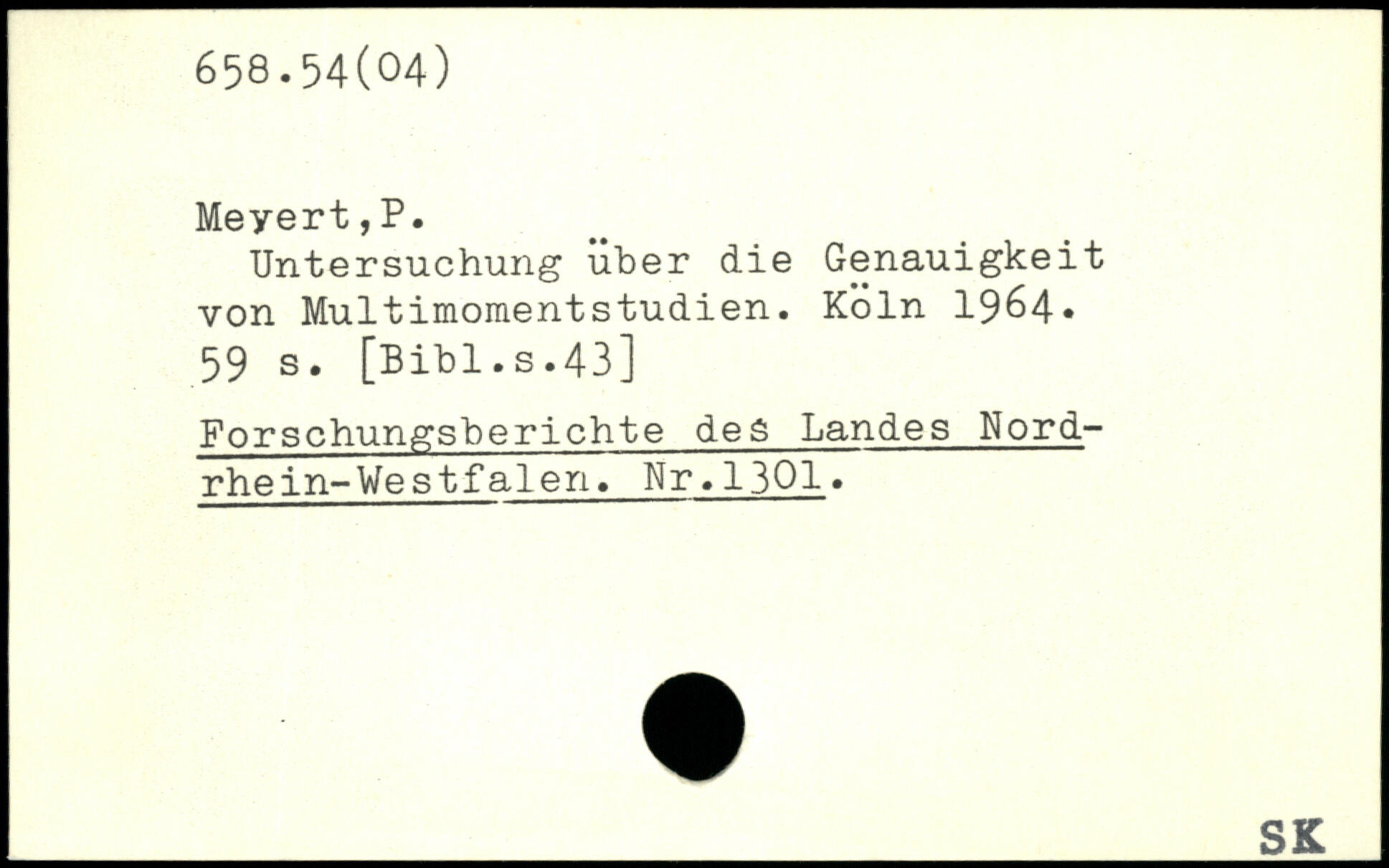 658.54(04)

Meyert,P.

Untersuchung über die Genauigkeit von Multimomentstudien. Köln 1964. 59 s. [Bibl.s.43]

Forschungsberichte des Landes Nordrhein-Westfalen. Nr.1301.

SK